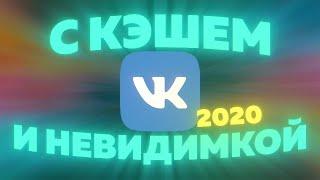 С КЭШЕМ

VK

2020

И НЕВИДИМКОЙ